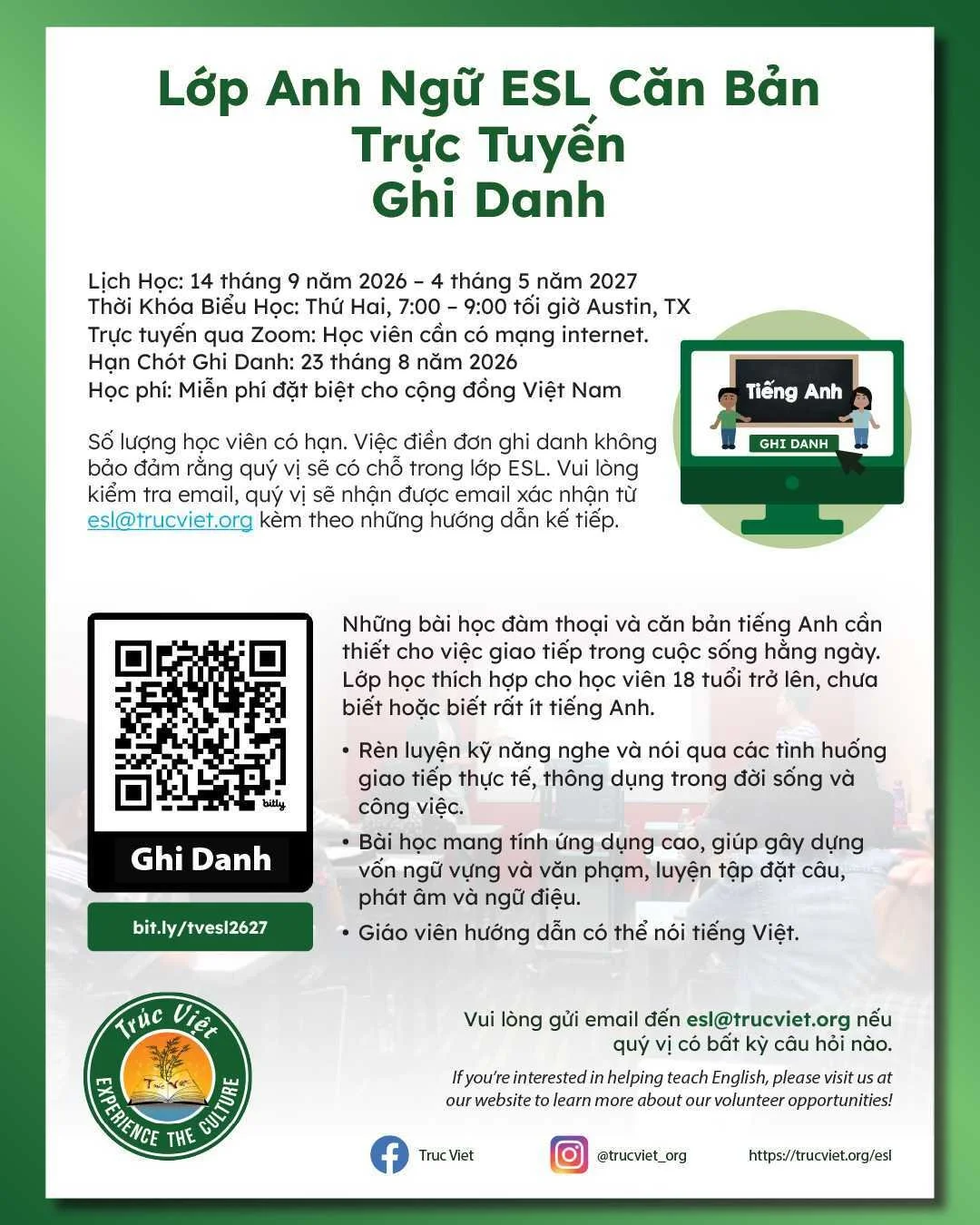 Lớp Anh Ngữ ESL Căn Bản
Trực Tuyến
Ghi Danh

Lịch Học: 14 tháng 9 năm 2026 – 4 tháng 5 năm 2027
Thời Khóa Biểu Học: Thứ Hai, 7:00 – 9:00 tối giờ Austin, TX
Trực tuyến qua Zoom: Học viên cần có mạng internet.
Hạn Chót Ghi Danh: 23 tháng 8 năm 2026
Học phí: Miễn phí đặt biệt cho cộng đồng Việt Nam

Số lượng học viên có hạn. Việc điền đơn ghi danh không bảo đảm rằng quý vị sẽ có chỗ trong lớp ESL. Vui lòng kiểm tra email, quý vị sẽ nhận được email xác nhận từ esl@trucviet.org kèm theo những hướng dẫn kế tiếp.

Tiếng Anh
GHI DANH

bitly
Ghi Danh
bit.ly/tvesl2627

Những bài học đàm thoại và căn bản tiếng Anh cần thiết cho việc giao tiếp trong cuộc sống hằng ngày. Lớp học thích hợp cho học viên 18 tuổi trở lên, chưa biết hoặc biết rất ít tiếng Anh.

• Rèn luyện kỹ năng nghe và nói qua các tình huống giao tiếp thực tế, thông dụng trong đời sống và công việc.
• Bài học mang tính ứng dụng cao, giúp gây dựng vốn ngữ vựng và văn phạm, luyện tập đặt câu, phát âm và ngữ điệu.
• Giáo viên hướng dẫn có thể nói tiếng Việt.

Trúc Việt
EXPERIENCE THE CULTURE

Vui lòng gửi email đến esl@trucviet.org nếu quý vị có bất kỳ câu hỏi nào.

If you're interested in helping teach English, please visit us at our website to learn more about our volunteer opportunities!

Truc Viet
@trucviet_org
https://trucviet.org/esl